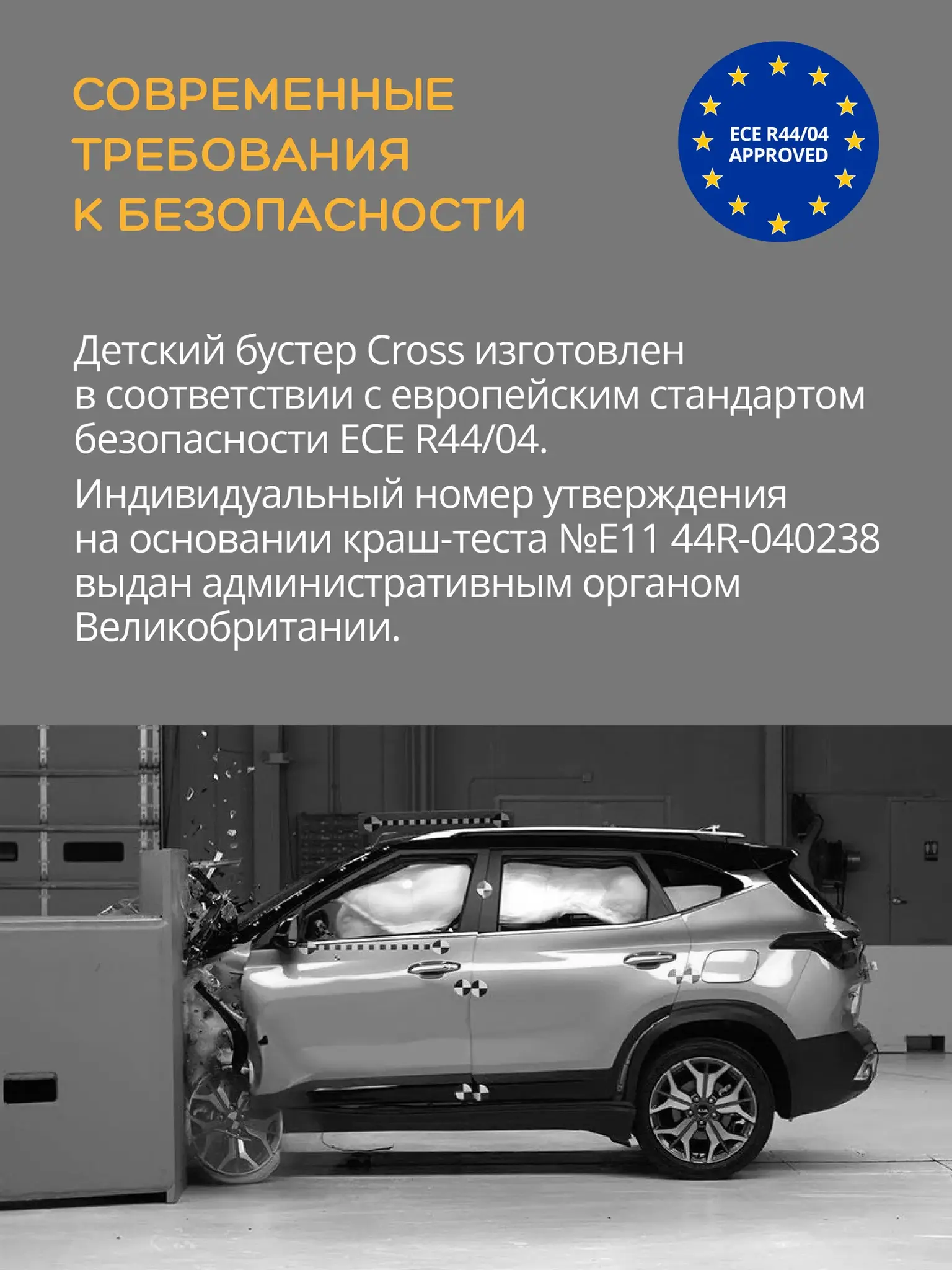 СОВРЕМЕННЫЕ ТРЕБОВАНИЯ К БЕЗОПАСНОСТИ

ECE R44/04 APPROVED

Детский бустер Cross изготовлен в соответствии с европейским стандартом безопасности ECE R44/04.

Индивидуальный номер утверждения на основании краш-теста №E11 44R-040238 выдан административным органом Великобритании.